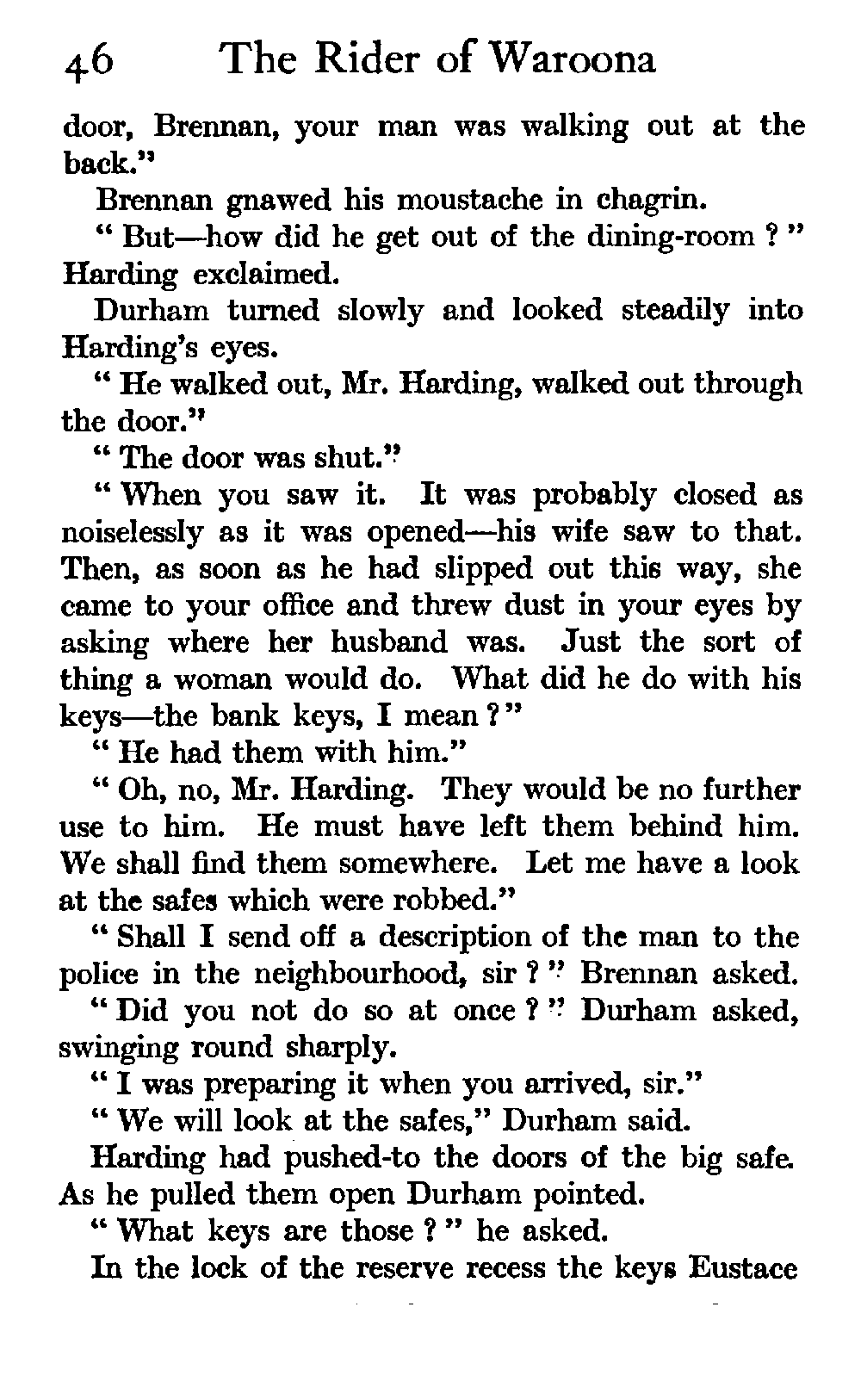 46 The Rider of Waroona

door, Brennan, your man was walking out at the back."

Brennan gnawed his moustache in chagrin.

" But—how did he get out of the dining-room ? " Harding exclaimed.

Durham turned slowly and looked steadily into Harding's eyes.

" He walked out, Mr. Harding, walked out through the door."

" The door was shut."

" When you saw it. It was probably closed as noiselessly as it was opened—his wife saw to that. Then, as soon as he had slipped out this way, she came to your office and threw dust in your eyes by asking where her husband was. Just the sort of thing a woman would do. What did he do with his keys—the bank keys, I mean ? "

" He had them with him."

" Oh, no, Mr. Harding. They would be no further use to him. He must have left them behind him. We shall find them somewhere. Let me have a look at the safes which were robbed."

" Shall I send off a description of the man to the police in the neighbourhood, sir ? " Brennan asked.

" Did you not do so at once ? " Durham asked, swinging round sharply.

" I was preparing it when you arrived, sir."

" We will look at the safes," Durham said.

Harding had pushed-to the doors of the big safe. As he pulled them open Durham pointed.

" What keys are those ? " he asked.

In the lock of the reserve recess the keys Eustace